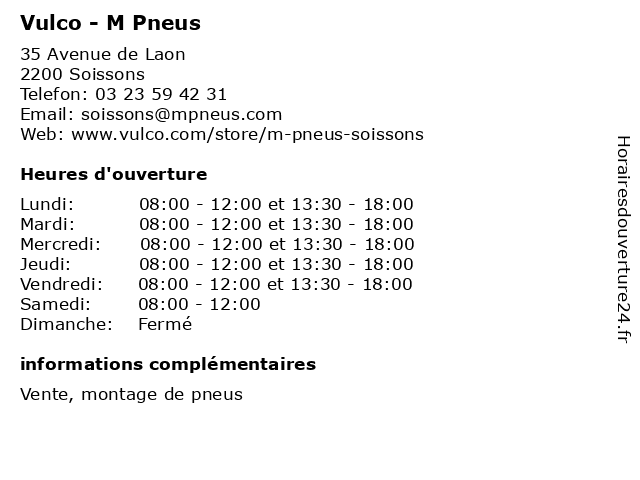 Vulco - M Pneus

35 Avenue de Laon
2200 Soissons
Telefon: 03 23 59 42 31
Email: soissons@mpneus.com
Web: www.vulco.com/store/m-pneus-soissons

Heures d'ouverture

| | |
|---|---|
| Lundi: | 08:00 - 12:00 et 13:30 - 18:00 |
| Mardi: | 08:00 - 12:00 et 13:30 - 18:00 |
| Mercredi: | 08:00 - 12:00 et 13:30 - 18:00 |
| Jeudi: | 08:00 - 12:00 et 13:30 - 18:00 |
| Vendredi: | 08:00 - 12:00 et 13:30 - 18:00 |
| Samedi: | 08:00 - 12:00 |
| Dimanche: | Fermé |

informations complémentaires

Vente, montage de pneus

Horairesdouverture24.fr